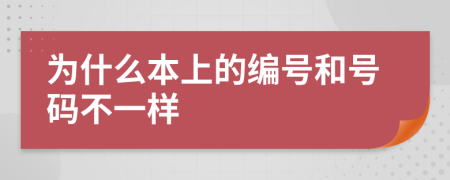 为什么本上的编号和号码不一样